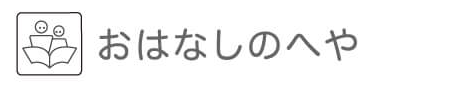 おはなしのへや